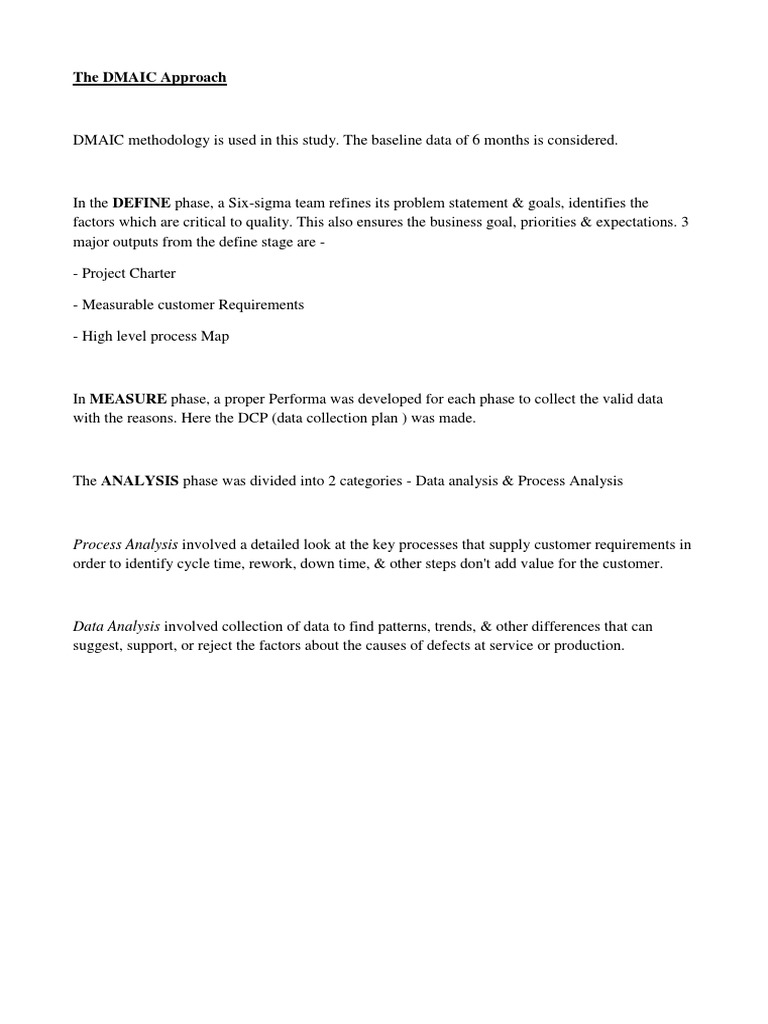 The DMAIC Approach

DMAIC methodology is used in this study. The baseline data of 6 months is considered.

In the DEFINE phase, a Six-sigma team refines its problem statement & goals, identifies the factors which are critical to quality. This also ensures the business goal, priorities & expectations. 3 major outputs from the define stage are -

- Project Charter

- Measurable customer Requirements

- High level process Map

In MEASURE phase, a proper Performa was developed for each phase to collect the valid data with the reasons. Here the DCP (data collection plan ) was made.

The ANALYSIS phase was divided into 2 categories - Data analysis & Process Analysis

Process Analysis involved a detailed look at the key processes that supply customer requirements in order to identify cycle time, rework, down time, & other steps don't add value for the customer.

Data Analysis involved collection of data to find patterns, trends, & other differences that can suggest, support, or reject the factors about the causes of defects at service or production.